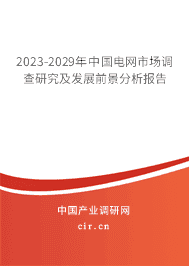 2023-2029年中国电网市场调查研究及发展前景分析报告

中国产业调研网

cir.cn